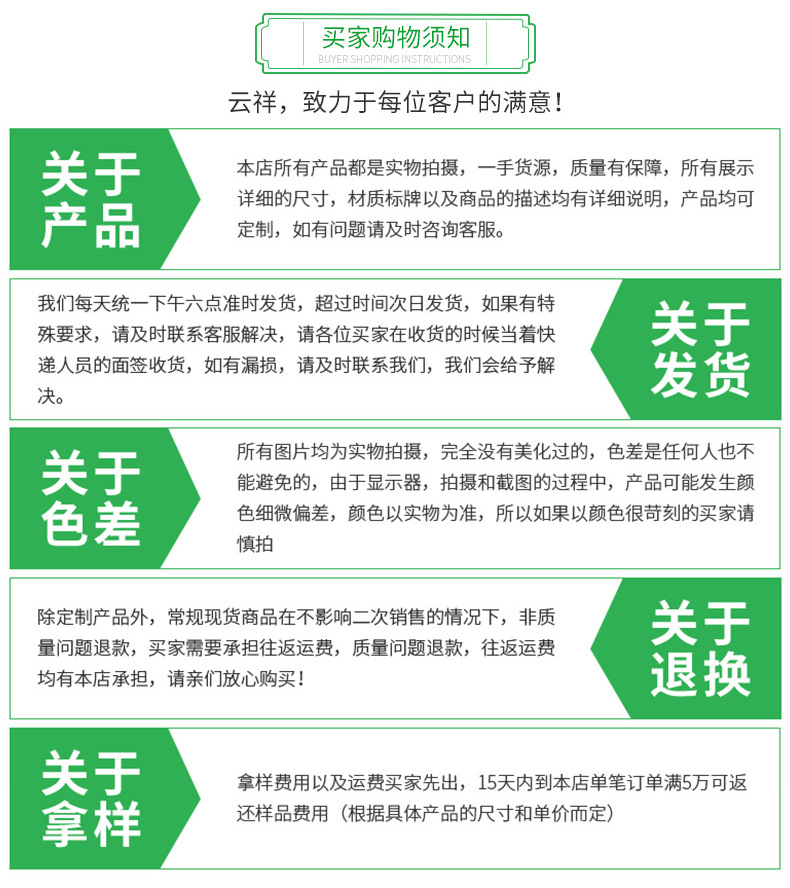 买家购物须知
BUYER SHOPPING INSTRUCTIONS

云祥，致力于每位客户的满意！

关于产品

本店所有产品都是实物拍摄，一手货源，质量有保障，所有展示详细的尺寸，材质标牌以及商品的描述均有详细说明，产品均可定制，如有问题请及时咨询客服。

我们每天统一下午六点准时发货，超过时间次日发货，如果有特殊要求，请及时联系客服解决，请各位买家在收货的时候当着快递人员的面签收货，如有漏损，请及时联系我们，我们会给予解决。

关于发货

关于色差

所有图片均为实物拍摄，完全没有美化过的，色差是任何人也不能避免的，由于显示器，拍摄和截图的过程中，产品可能发生颜色细微偏差，颜色以实物为准，所以如果以颜色很苛刻的买家请慎拍

除定制产品外，常规现货商品在不影响二次销售的情况下，非质量问题退款，买家需要承担往返运费，质量问题退款，往返运费均有本店承担，请亲们放心购买！

关于退换

关于拿样

拿样费用以及运费买家先出，15天内到本店单笔订单满5万可返还样品费用（根据具体产品的尺寸和单价而定）